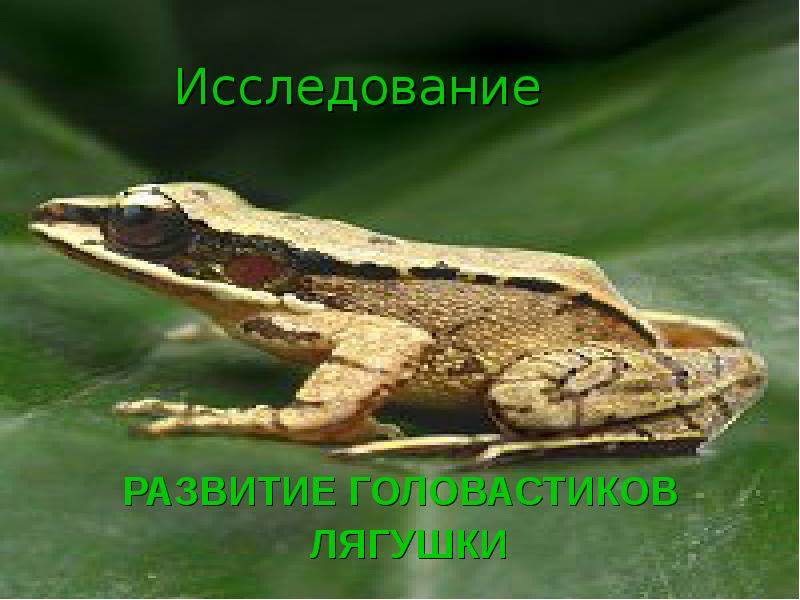 Исследование

РАЗВИТИЕ ГОЛОВАСТИКОВ ЛЯГУШКИ